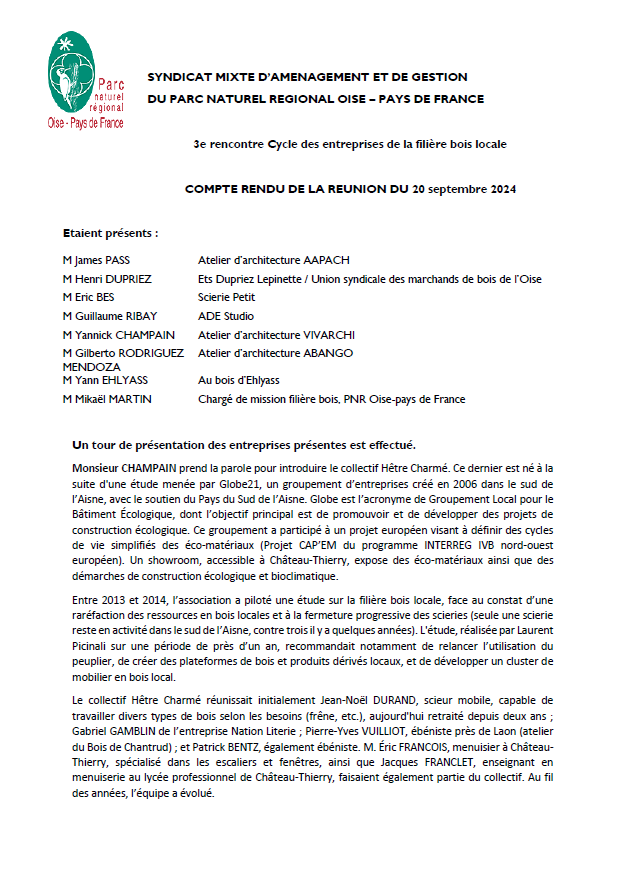 Parc naturel régional Oise - Pays de France

SYNDICAT MIXTE D'AMENAGEMENT ET DE GESTION
DU PARC NATUREL REGIONAL OISE – PAYS DE FRANCE

3e rencontre Cycle des entreprises de la filière bois locale

COMPTE RENDU DE LA REUNION DU 20 septembre 2024

Etaient présents :

| | |
|---|---|
| M James PASS | Atelier d'architecture AAPACH |
| M Henri DUPRIEZ | Ets Dupriez Lepinette / Union syndicale des marchands de bois de l'Oise |
| M Eric BES | Scierie Petit |
| M Guillaume RIBAY | ADE Studio |
| M Yannick CHAMPAIN | Atelier d'architecture VIVARCHI |
| M Gilberto RODRIGUEZ MENDOZA | Atelier d'architecture ABANGO |
| M Yann EHLYASS | Au bois d'Ehlyass |
| M Mikaël MARTIN | Chargé de mission filière bois, PNR Oise-pays de France |

Un tour de présentation des entreprises présentes est effectué.

Monsieur CHAMPAIN prend la parole pour introduire le collectif Hêtre Charmé. Ce dernier est né à la suite d'une étude menée par Globe21, un groupement d'entreprises créé en 2006 dans le sud de l'Aisne, avec le soutien du Pays du Sud de l'Aisne. Globe est l'acronyme de Groupement Local pour le Bâtiment Écologique, dont l'objectif principal est de promouvoir et de développer des projets de construction écologique. Ce groupement a participé à un projet européen visant à définir des cycles de vie simplifiés des éco-matériaux (Projet CAP'EM du programme INTERREG IVB nord-ouest européen). Un showroom, accessible à Château-Thierry, expose des éco-matériaux ainsi que des démarches de construction écologique et bioclimatique.

Entre 2013 et 2014, l'association a piloté une étude sur la filière bois locale, face au constat d'une raréfaction des ressources en bois locales et à la fermeture progressive des scieries (seule une scierie reste en activité dans le sud de l'Aisne, contre trois il y a quelques années). L'étude, réalisée par Laurent Picinali sur une période de près d'un an, recommandait notamment de relancer l'utilisation du peuplier, de créer des plateformes de bois et produits dérivés locaux, et de développer un cluster de mobilier en bois local.

Le collectif Hêtre Charmé réunissait initialement Jean-Noël DURAND, scieur mobile, capable de travailler divers types de bois selon les besoins (frêne, etc.), aujourd'hui retraité depuis deux ans ; Gabriel GAMBLIN de l'entreprise Nation Literie ; Pierre-Yves VUILLIOT, ébéniste près de Laon (atelier du Bois de Chantrud) ; et Patrick BENTZ, également ébéniste. M. Éric FRANCOIS, menuisier à Château-Thierry, spécialisé dans les escaliers et fenêtres, ainsi que Jacques FRANCLET, enseignant en menuiserie au lycée professionnel de Château-Thierry, faisaient également partie du collectif. Au fil des années, l'équipe a évolué.